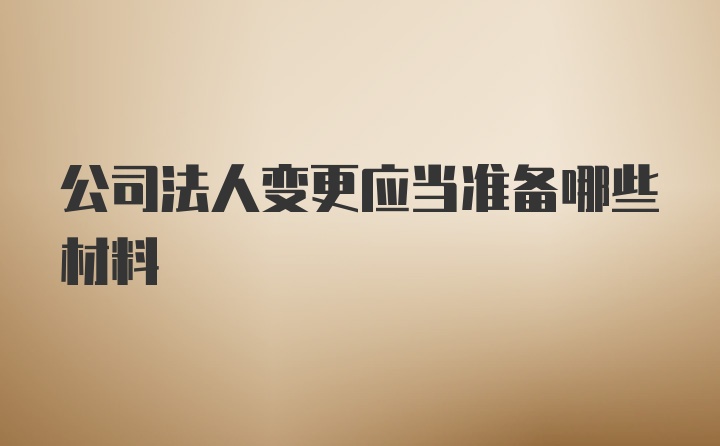 公司法人变更应当准备哪些材料